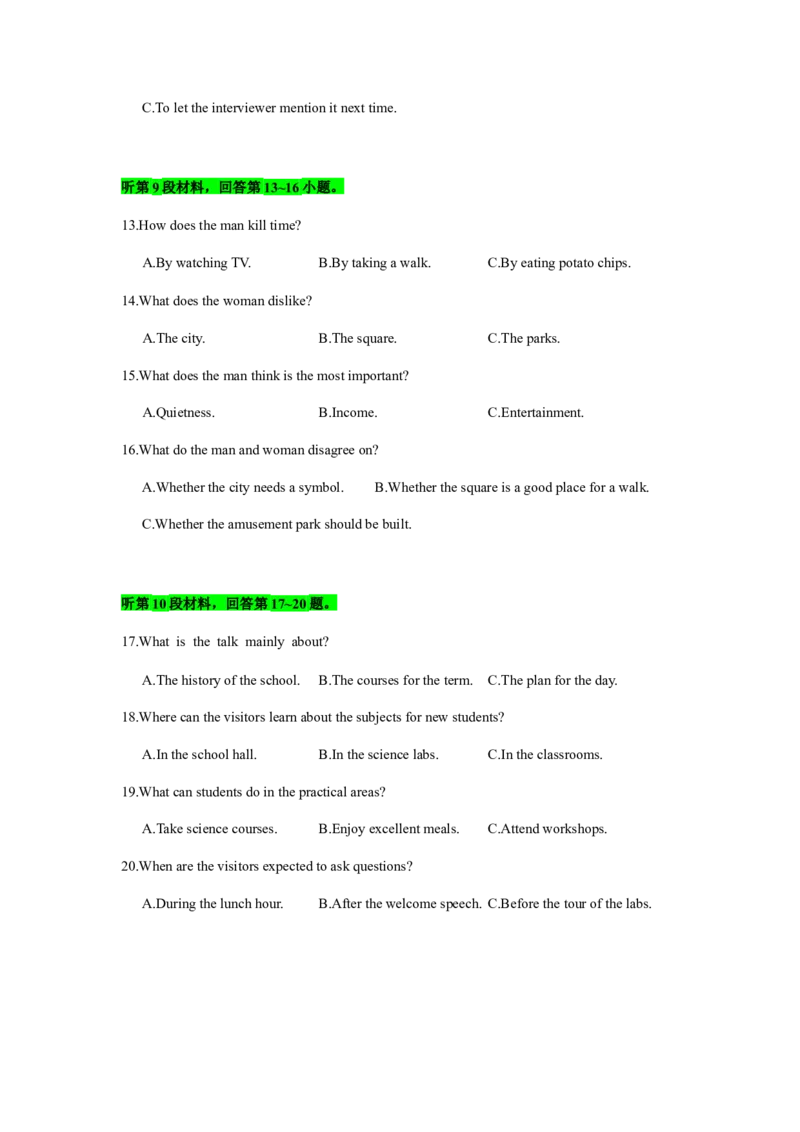 C.To let the interviewer mention it next time.

听第9段材料，回答第13~16小题。

13.How does the man kill time?

A.By watching TV. B.By taking a walk. C.By eating potato chips.

14.What does the woman dislike?

A.The city. B.The square. C.The parks.

15.What does the man think is the most important?

A.Quietness. B.Income. C.Entertainment.

16.What do the man and woman disagree on?

A.Whether the city needs a symbol. B.Whether the square is a good place for a walk.

C.Whether the amusement park should be built.

听第10段材料，回答第17~20题。

17.What is the talk mainly about?

A.The history of the school. B.The courses for the term. C.The plan for the day.

18.Where can the visitors learn about the subjects for new students?

A.In the school hall. B.In the science labs. C.In the classrooms.

19.What can students do in the practical areas?

A.Take science courses. B.Enjoy excellent meals. C.Attend workshops.

20.When are the visitors expected to ask questions?

A.During the lunch hour. B.After the welcome speech. C.Before the tour of the labs.